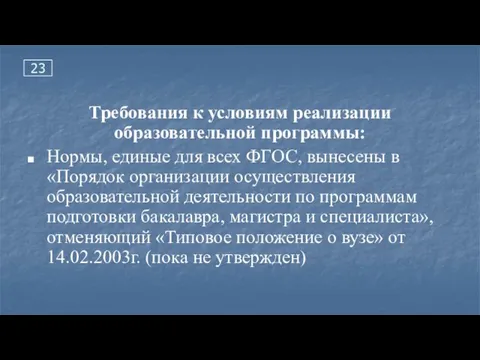 23

Требования к условиям реализации образовательной программы:

Нормы, единые для всех ФГОС, вынесены в «Порядок организации осуществления образовательной деятельности по программам подготовки бакалавра, магистра и специалиста», отменяющий «Типовое положение о вузе» от 14.02.2003г. (пока не утвержден)